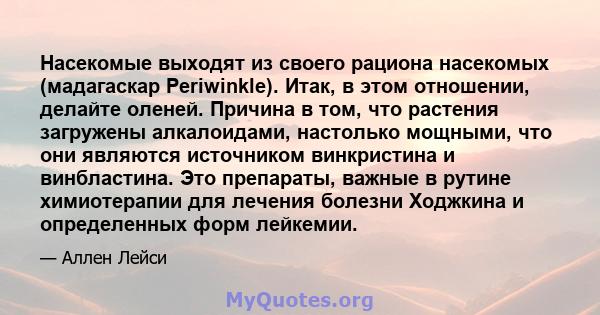 Насекомые выходят из своего рациона насекомых (мадагаскар Periwinkle). Итак, в этом отношении, делайте оленей. Причина в том, что растения загружены алкалоидами, настолько мощными, что они являются источником винкристина и винбластина. Это препараты, важные в рутине химиотерапии для лечения болезни Ходжкина и определенных форм лейкемии.

— Аллен Лейси

MyQuotes.org